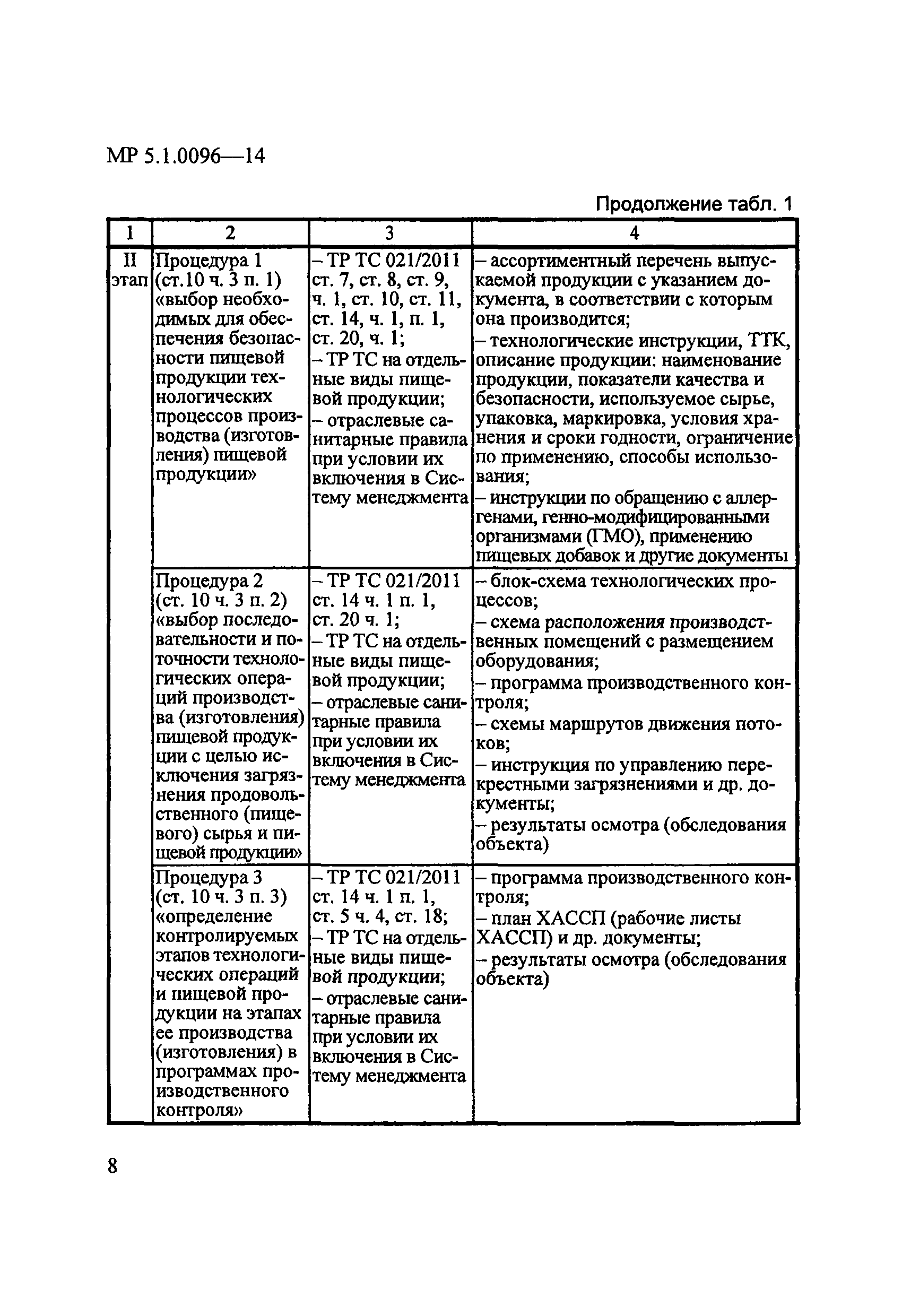 МР 5.1.0096—14

Продолжение табл. 1

| 1 | 2 | 3 | 4 |
|---|---|---|---|
| II этап | Процедура 1 (ст.10 ч. 3 п. 1) «выбор необходимых для обеспечения безопасности пищевой продукции технологических процессов производства (изготовления) пищевой продукции» | – ТР ТС 021/2011 ст. 7, ст. 8, ст. 9, ч. 1, ст. 10, ст. 11, ст. 14, ч. 1, п. 1, ст. 20, ч. 1; – ТР ТС на отдельные виды пищевой продукции; – отраслевые санитарные правила при условии их включения в Систему менеджмента | – ассортиментный перечень выпускаемой продукции с указанием документа, в соответствии с которым она производится; – технологические инструкции, ТТК, описание продукции: наименование продукции, показатели качества и безопасности, используемое сырье, упаковка, маркировка, условия хранения и сроки годности, ограничение по применению, способы использования; – инструкции по обращению с аллергенами, генно-модифицированными организмами (ГМО), применению пищевых добавок и другие документы |
| | Процедура 2 (ст. 10 ч. 3 п. 2) «выбор последовательности и поточности технологических операций производства (изготовления) пищевой продукции с целью исключения загрязнения продовольственного (пищевого) сырья и пищевой продукции» | – ТР ТС 021/2011 ст. 14 ч. 1 п. 1, ст. 20 ч. 1; – ТР ТС на отдельные виды пищевой продукции; – отраслевые санитарные правила при условии их включения в Систему менеджмента | – блок-схема технологических процессов; – схема расположения производственных помещений с размещением оборудования; – программа производственного контроля; – схемы маршрутов движения потоков; – инструкция по управлению перекрестными загрязнениями и др. документы; – результаты осмотра (обследования объекта) |
| | Процедура 3 (ст. 10 ч. 3 п. 3) «определение контролируемых этапов технологических операций и пищевой продукции на этапах ее производства (изготовления) в программах производственного контроля» | – ТР ТС 021/2011 ст. 14 ч. 1 п. 1, ст. 5 ч. 4, ст. 18; – ТР ТС на отдельные виды пищевой продукции; – отраслевые санитарные правила при условии их включения в Систему менеджмента | – программа производственного контроля; – план ХАССП (рабочие листы ХАССП) и др. документы; – результаты осмотра (обследования объекта) |

8